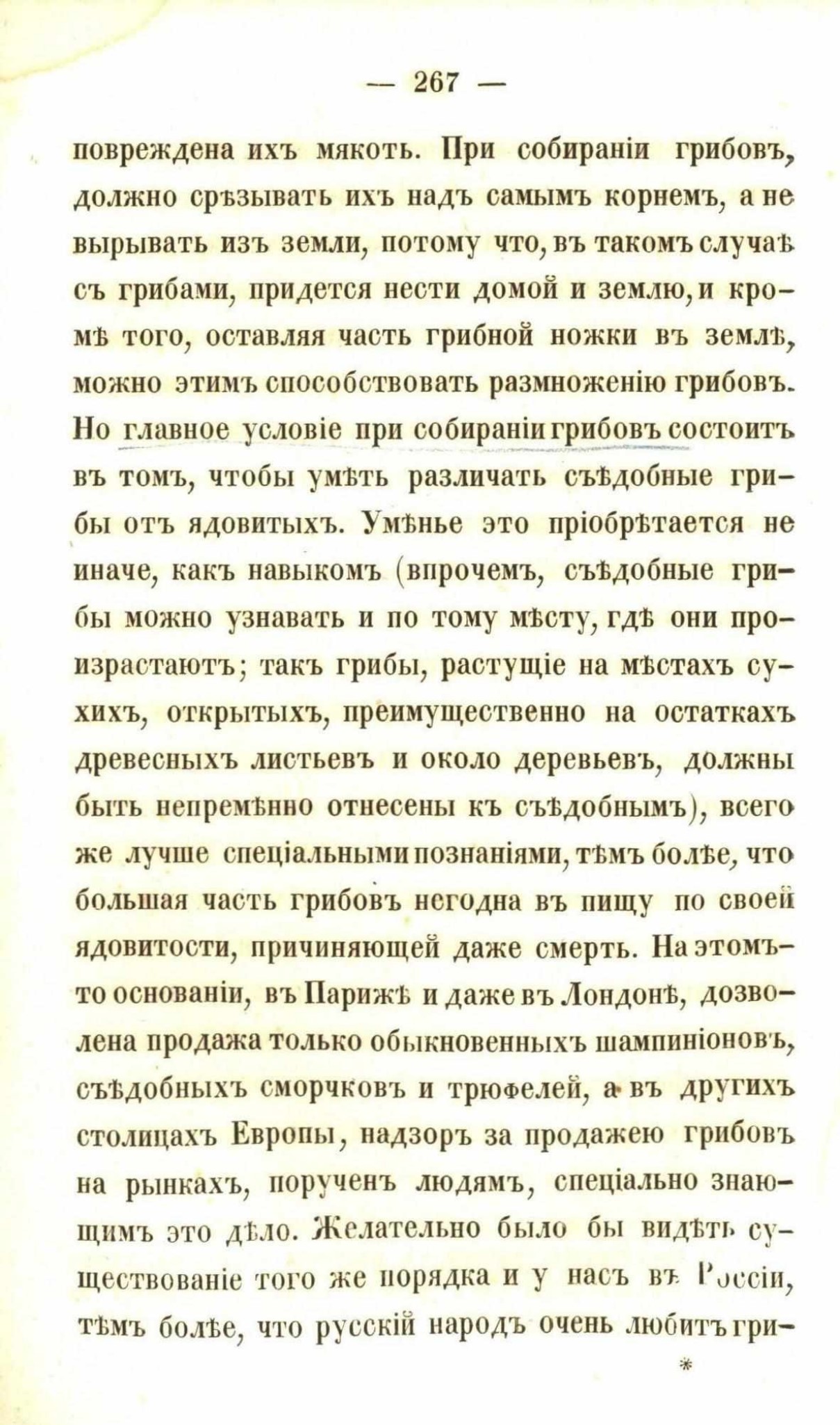 — 267 —

повреждена ихъ мякоть. При собираніи грибовъ, должно срѣзывать ихъ надъ самымъ корнемъ, а не вырывать изъ земли, потому что, въ такомъ случаѣ съ грибами, придется нести домой и землю, и кромѣ того, оставляя часть грибной ножки въ землѣ, можно этимъ способствовать размноженію грибовъ. Но главное условіе при собираніи грибовъ состоитъ въ томъ, чтобы умѣть различать съѣдобные грибы отъ ядовитыхъ. Умѣнье это пріобрѣтается не иначе, какъ навыкомъ (впрочемъ, съѣдобные грибы можно узнавать и по тому мѣсту, гдѣ они произрастаютъ; такъ грибы, растущіе на мѣстахъ сухихъ, открытыхъ, преимущественно на остаткахъ древесныхъ листьевъ и около деревьевъ, должны быть непремѣнно отнесены къ съѣдобнымъ), всего же лучше спеціальными познаніями, тѣмъ болѣе, что большая часть грибовъ негодна въ пищу по своей ядовитости, причиняющей даже смерть. На этомъ-то основаніи, въ Парижѣ и даже въ Лондонѣ, дозволена продажа только обыкновенныхъ шампиніоновъ, съѣдобныхъ сморчковъ и трюфелей, а въ другихъ столицахъ Европы, надзоръ за продажею грибовъ на рынкахъ, порученъ людямъ, спеціально знающимъ это дѣло. Желательно было бы видѣть существованіе того же порядка и у насъ въ Россіи, тѣмъ болѣе, что русскій народъ очень любитъ гри-

*